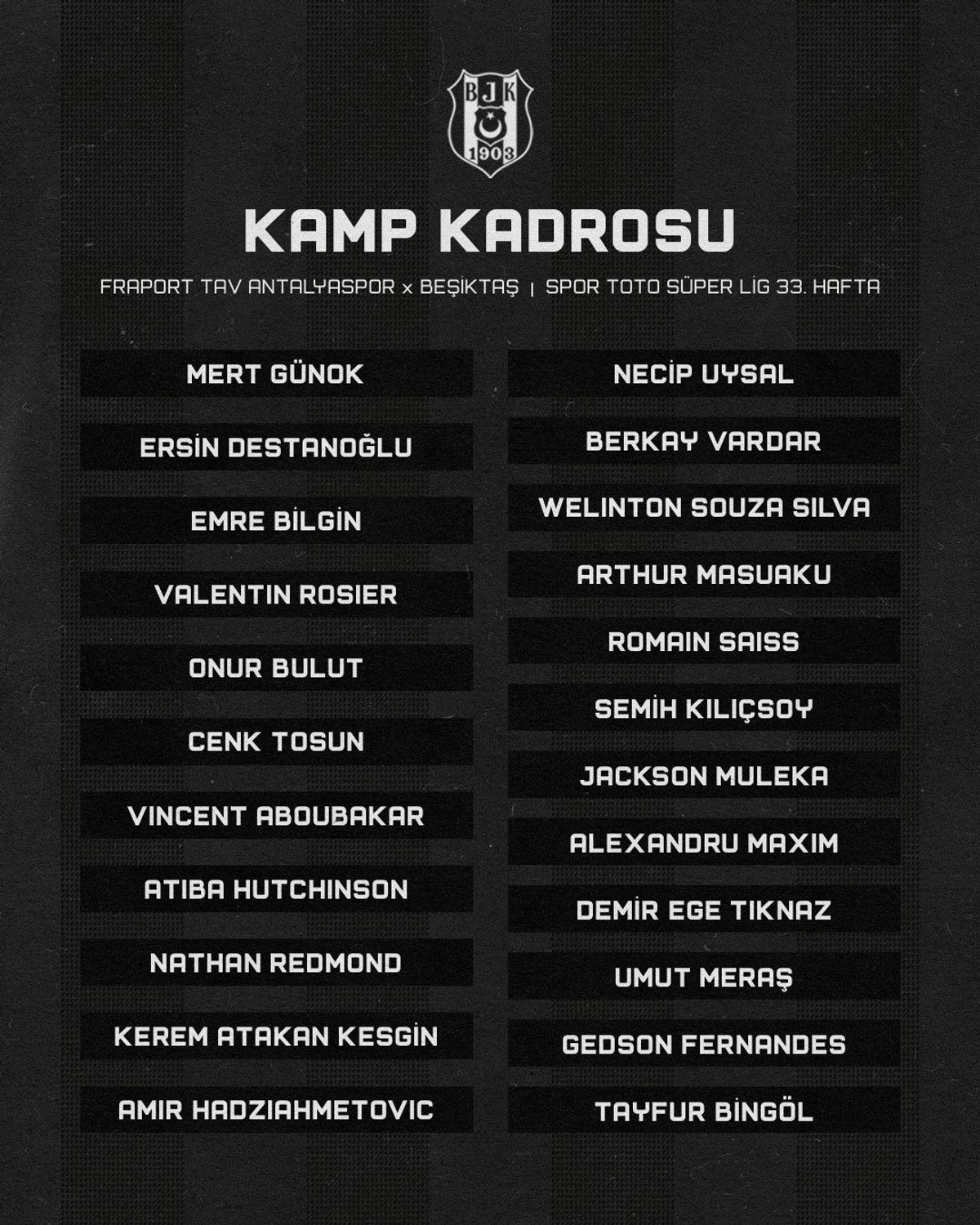 BJK
1903

KAMP KADROSU

FRAPORT TAV ANTALYASPOR x BEŞİKTAŞ | SPOR TOTO SÜPER LİG 33. HAFTA

MERT GÜNOK
ERSİN DESTANOĞLU
EMRE BİLGİN
VALENTIN ROSIER
ONUR BULUT
CENK TOSUN
VINCENT ABOUBAKAR
ATIBA HUTCHINSON
NATHAN REDMOND
KEREM ATAKAN KESGİN
AMIR HADZIAHMETOVIC

NECİP UYSAL
BERKAY VARDAR
WELINTON SOUZA SILVA
ARTHUR MASUAKU
ROMAIN SAISS
SEMİH KILIÇSOY
JACKSON MULEKA
ALEXANDRU MAXIM
DEMİR EGE TIKNAZ
UMUT MERAŞ
GEDSON FERNANDES
TAYFUR BİNGÖL